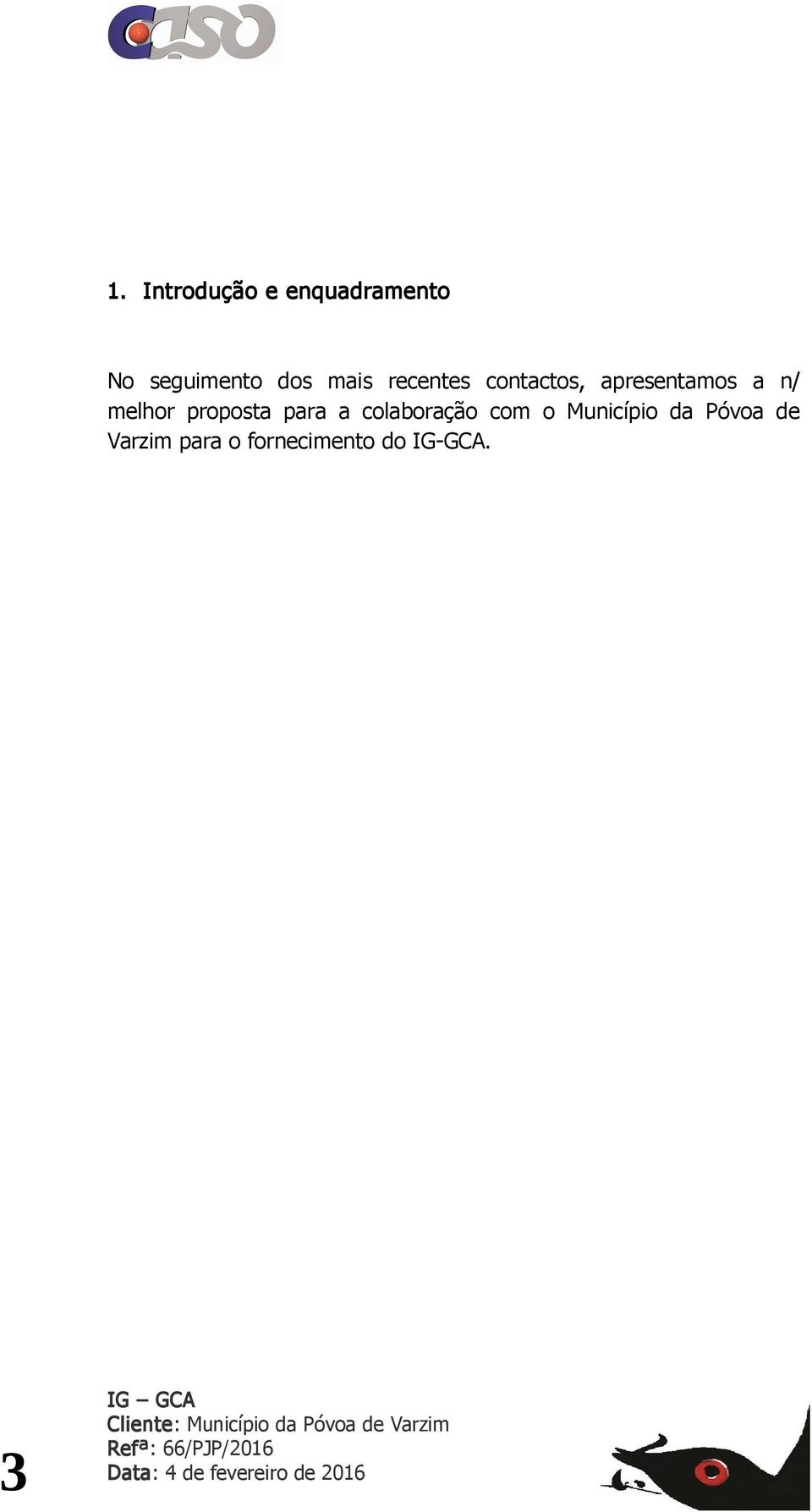 caso

1. Introdução e enquadramento

No seguimento dos mais recentes contactos, apresentamos a n/ melhor proposta para a colaboração com o Município da Póvoa de Varzim para o fornecimento do IG-GCA.

3

IG – GCA
Cliente: Município da Póvoa de Varzim
Refª: 66/PJP/2016
Data: 4 de fevereiro de 2016